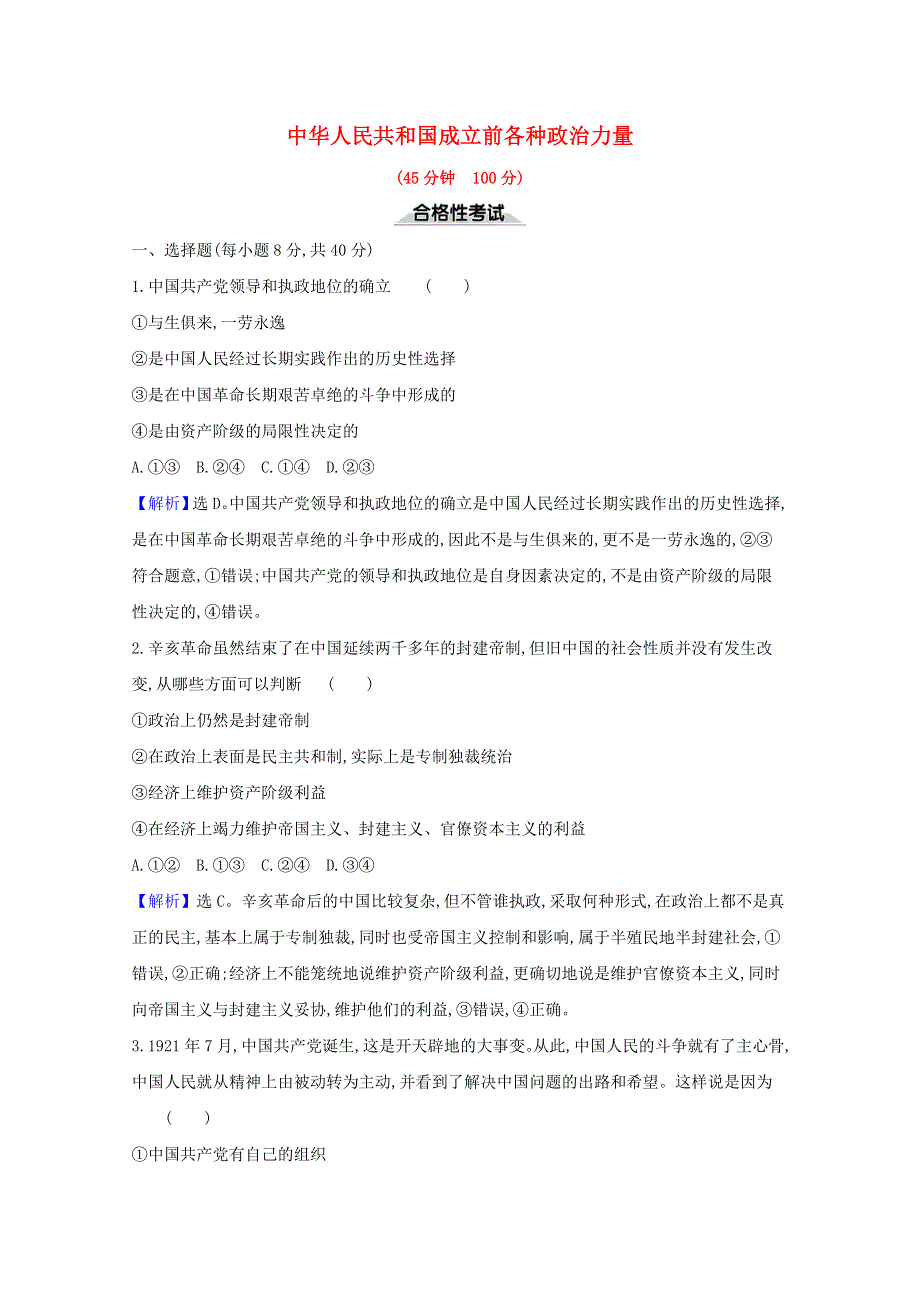 中华人民共和国成立前各种政治力量

(45分钟　100分)

合格性考试

一、选择题(每小题8分,共40分)

1.中国共产党领导和执政地位的确立　(　　)

①与生俱来,一劳永逸

②是中国人民经过长期实践作出的历史性选择

③是在中国革命长期艰苦卓绝的斗争中形成的

④是由资产阶级的局限性决定的

A.①③　B.②④　C.①④　D.②③

【解析】选D。中国共产党领导和执政地位的确立是中国人民经过长期实践作出的历史性选择,是在中国革命长期艰苦卓绝的斗争中形成的,因此不是与生俱来的,更不是一劳永逸的,②③符合题意,①错误;中国共产党的领导和执政地位是自身因素决定的,不是由资产阶级的局限性决定的,④错误。

2.辛亥革命虽然结束了在中国延续两千多年的封建帝制,但旧中国的社会性质并没有发生改变,从哪些方面可以判断　(　　)

①政治上仍然是封建帝制

②在政治上表面是民主共和制,实际上是专制独裁统治

③经济上维护资产阶级利益

④在经济上竭力维护帝国主义、封建主义、官僚资本主义的利益

A.①②　B.①③　C.②④　D.③④

【解析】选C。辛亥革命后的中国比较复杂,但不管谁执政,采取何种形式,在政治上都不是真正的民主,基本上属于专制独裁,同时也受帝国主义控制和影响,属于半殖民地半封建社会,①错误,②正确;经济上不能笼统地说维护资产阶级利益,更确切地说是维护官僚资本主义,同时向帝国主义与封建主义妥协,维护他们的利益,③错误,④正确。

3.1921年7月,中国共产党诞生,这是开天辟地的大事变。从此,中国人民的斗争就有了主心骨,中国人民就从精神上由被动转为主动,并看到了解决中国问题的出路和希望。这样说是因为　(　　)

①中国共产党有自己的组织